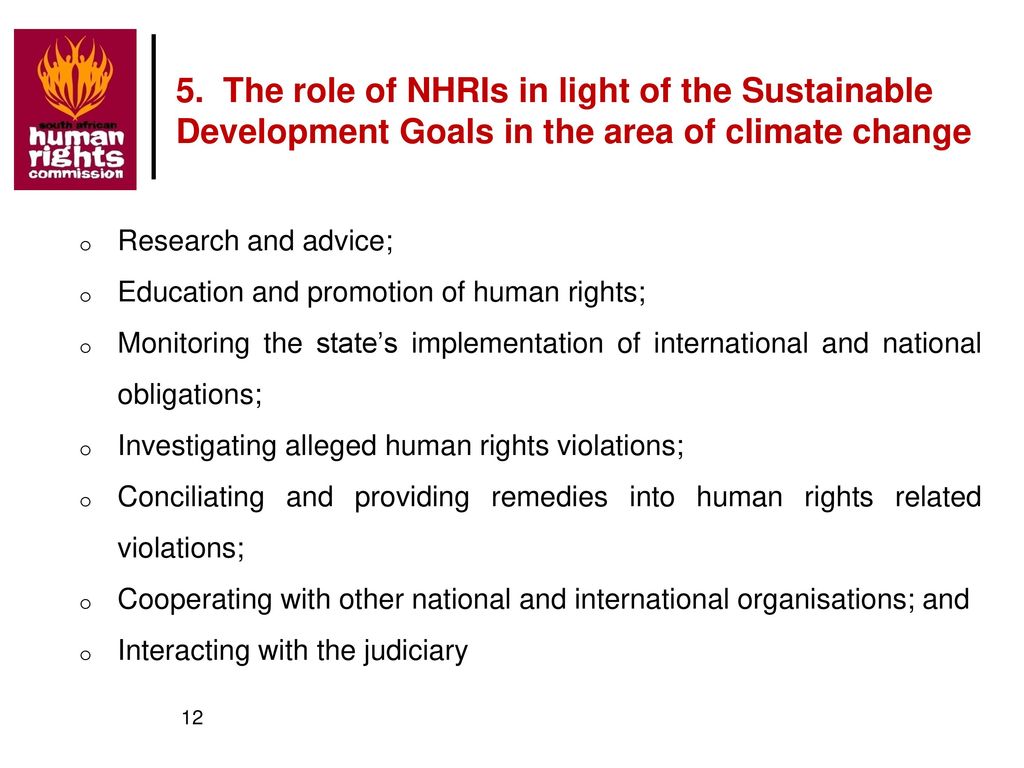 south african
human
rights
commission

5. The role of NHRIs in light of the Sustainable Development Goals in the area of climate change

o Research and advice;
o Education and promotion of human rights;
o Monitoring the state's implementation of international and national obligations;
o Investigating alleged human rights violations;
o Conciliating and providing remedies into human rights related violations;
o Cooperating with other national and international organisations; and
o Interacting with the judiciary

12